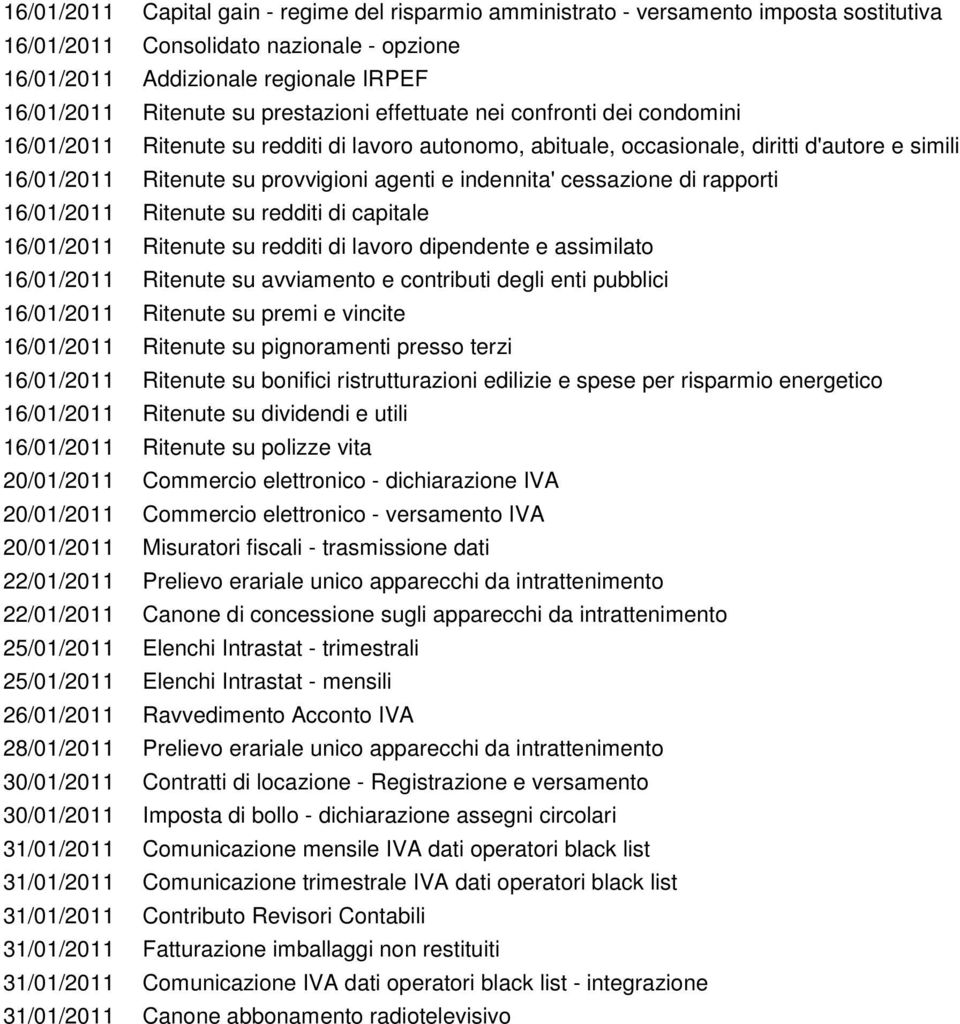 16/01/2011 Capital gain - regime del risparmio amministrato - versamento imposta sostitutiva
16/01/2011 Consolidato nazionale - opzione
16/01/2011 Addizionale regionale IRPEF
16/01/2011 Ritenute su prestazioni effettuate nei confronti dei condomini
16/01/2011 Ritenute su redditi di lavoro autonomo, abituale, occasionale, diritti d'autore e simili
16/01/2011 Ritenute su provvigioni agenti e indennita' cessazione di rapporti
16/01/2011 Ritenute su redditi di capitale
16/01/2011 Ritenute su redditi di lavoro dipendente e assimilato
16/01/2011 Ritenute su avviamento e contributi degli enti pubblici
16/01/2011 Ritenute su premi e vincite
16/01/2011 Ritenute su pignoramenti presso terzi
16/01/2011 Ritenute su bonifici ristrutturazioni edilizie e spese per risparmio energetico
16/01/2011 Ritenute su dividendi e utili
16/01/2011 Ritenute su polizze vita
20/01/2011 Commercio elettronico - dichiarazione IVA
20/01/2011 Commercio elettronico - versamento IVA
20/01/2011 Misuratori fiscali - trasmissione dati
22/01/2011 Prelievo erariale unico apparecchi da intrattenimento
22/01/2011 Canone di concessione sugli apparecchi da intrattenimento
25/01/2011 Elenchi Intrastat - trimestrali
25/01/2011 Elenchi Intrastat - mensili
26/01/2011 Ravvedimento Acconto IVA
28/01/2011 Prelievo erariale unico apparecchi da intrattenimento
30/01/2011 Contratti di locazione - Registrazione e versamento
30/01/2011 Imposta di bollo - dichiarazione assegni circolari
31/01/2011 Comunicazione mensile IVA dati operatori black list
31/01/2011 Comunicazione trimestrale IVA dati operatori black list
31/01/2011 Contributo Revisori Contabili
31/01/2011 Fatturazione imballaggi non restituiti
31/01/2011 Comunicazione IVA dati operatori black list - integrazione
31/01/2011 Canone abbonamento radiotelevisivo